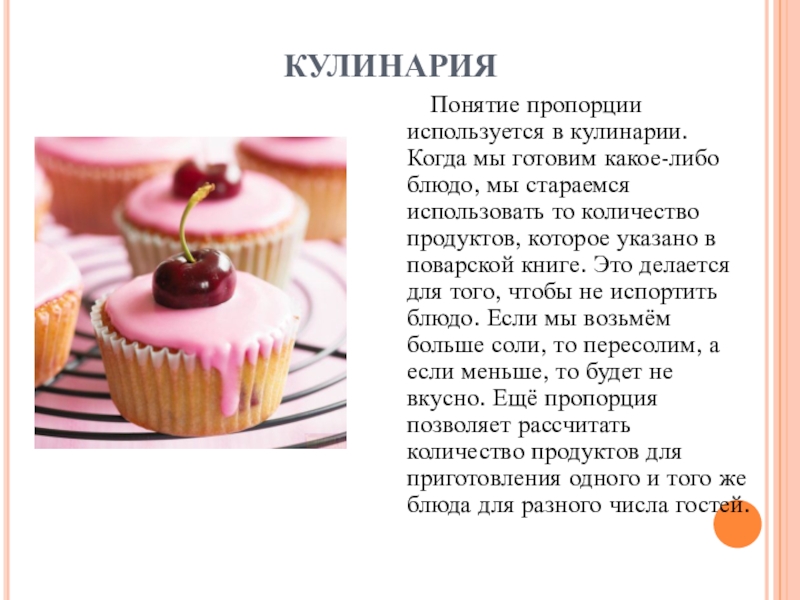 КУЛИНАРИЯ

Понятие пропорции используется в кулинарии. Когда мы готовим какое-либо блюдо, мы стараемся использовать то количество продуктов, которое указано в поварской книге. Это делается для того, чтобы не испортить блюдо. Если мы возьмём больше соли, то пересолим, а если меньше, то будет не вкусно. Ещё пропорция позволяет рассчитать количество продуктов для приготовления одного и того же блюда для разного числа гостей.